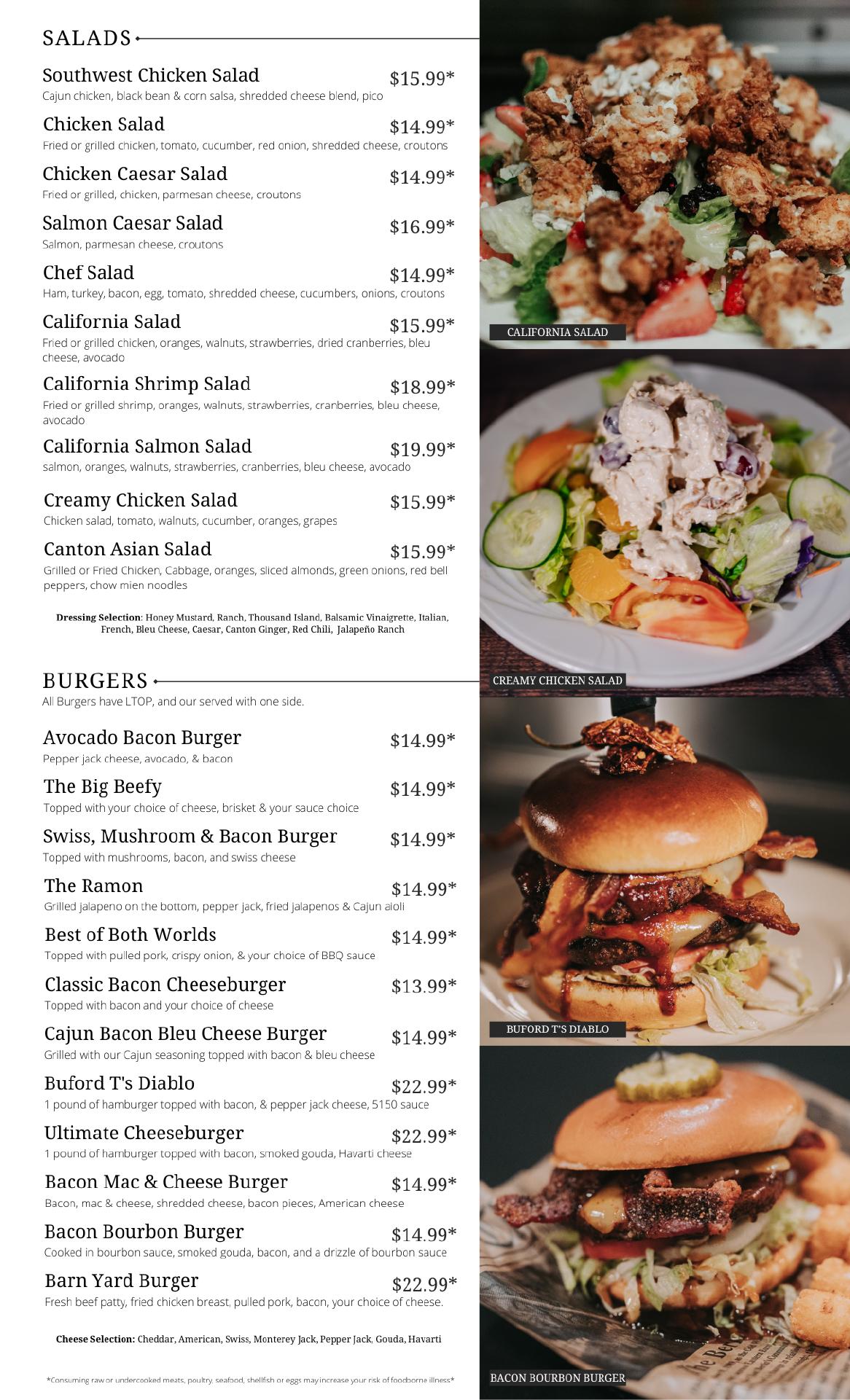 SALADS

Southwest Chicken Salad $15.99*
Cajun chicken, black bean & corn salsa, shredded cheese blend, pico

Chicken Salad $14.99*
Fried or grilled chicken, tomato, cucumber, red onion, shredded cheese, croutons

Chicken Caesar Salad $14.99*
Fried or grilled, chicken, parmesan cheese, croutons

Salmon Caesar Salad $16.99*
Salmon, parmesan cheese, croutons

Chef Salad $14.99*
Ham, turkey, bacon, egg, tomato, shredded cheese, cucumbers, onions, croutons

California Salad $15.99*
Fried or grilled chicken, oranges, walnuts, strawberries, dried cranberries, bleu cheese, avocado

California Shrimp Salad $18.99*
Fried or grilled shrimp, oranges, walnuts, strawberries, cranberries, bleu cheese, avocado

California Salmon Salad $19.99*
salmon, oranges, walnuts, strawberries, cranberries, bleu cheese, avocado

Creamy Chicken Salad $15.99*
Chicken salad, tomato, walnuts, cucumber, oranges, grapes

Canton Asian Salad $15.99*
Grilled or Fried Chicken, Cabbage, oranges, sliced almonds, green onions, red bell peppers, chow mien noodles

Dressing Selection: Honey Mustard, Ranch, Thousand Island, Balsamic Vinaigrette, Italian, French, Bleu Cheese, Caesar, Canton Ginger, Red Chili, Jalapeño Ranch

BURGERS
All Burgers have LTOP, and our served with one side.

Avocado Bacon Burger $14.99*
Pepper jack cheese, avocado, & bacon

The Big Beefy $14.99*
Topped with your choice of cheese, brisket & your sauce choice

Swiss, Mushroom & Bacon Burger $14.99*
Topped with mushrooms, bacon, and swiss cheese

The Ramon $14.99*
Grilled jalapeno on the bottom, pepper jack, fried jalapenos & Cajun aioli

Best of Both Worlds $14.99*
Topped with pulled pork, crispy onion, & your choice of BBQ sauce

Classic Bacon Cheeseburger $13.99*
Topped with bacon and your choice of cheese

Cajun Bacon Bleu Cheese Burger $14.99*
Grilled with our Cajun seasoning topped with bacon & bleu cheese

Buford T's Diablo $22.99*
1 pound of hamburger topped with bacon, & pepper jack cheese, 5150 sauce

Ultimate Cheeseburger $22.99*
1 pound of hamburger topped with bacon, smoked gouda, Havarti cheese

Bacon Mac & Cheese Burger $14.99*
Bacon, mac & cheese, shredded cheese, bacon pieces, American cheese

Bacon Bourbon Burger $14.99*
Cooked in bourbon sauce, smoked gouda, bacon, and a drizzle of bourbon sauce

Barn Yard Burger $22.99*
Fresh beef patty, fried chicken breast, pulled pork, bacon, your choice of cheese.

Cheese Selection: Cheddar, American, Swiss, Monterey Jack, Pepper Jack, Gouda, Havarti

*Consuming raw or undercooked meats, poultry, seafood, shellfish or eggs may increase your risk of foodborne illness*

CALIFORNIA SALAD

CREAMY CHICKEN SALAD

BUFORD T'S DIABLO

BACON BOURBON BURGER